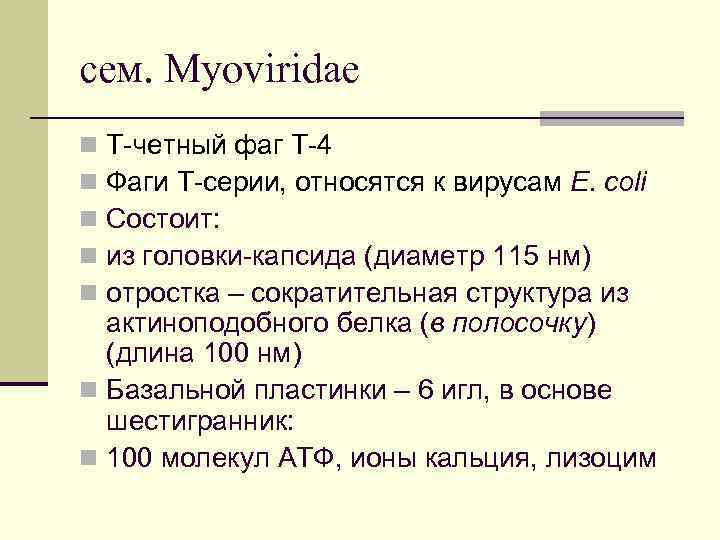 сем. Myoviridae

• Т-четный фаг Т-4
• Фаги Т-серии, относятся к вирусам E. coli
• Состоит:
• из головки-капсида (диаметр 115 нм)
• отростка – сократительная структура из актиноподобного белка (в полосочку) (длина 100 нм)
• Базальной пластинки – 6 игл, в основе шестигранник:
• 100 молекул АТФ, ионы кальция, лизоцим